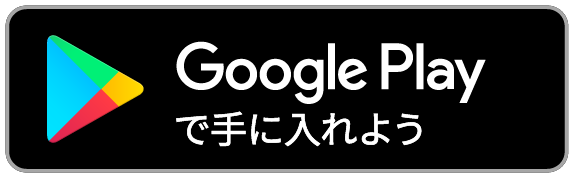 Google Play
で手に入れよう